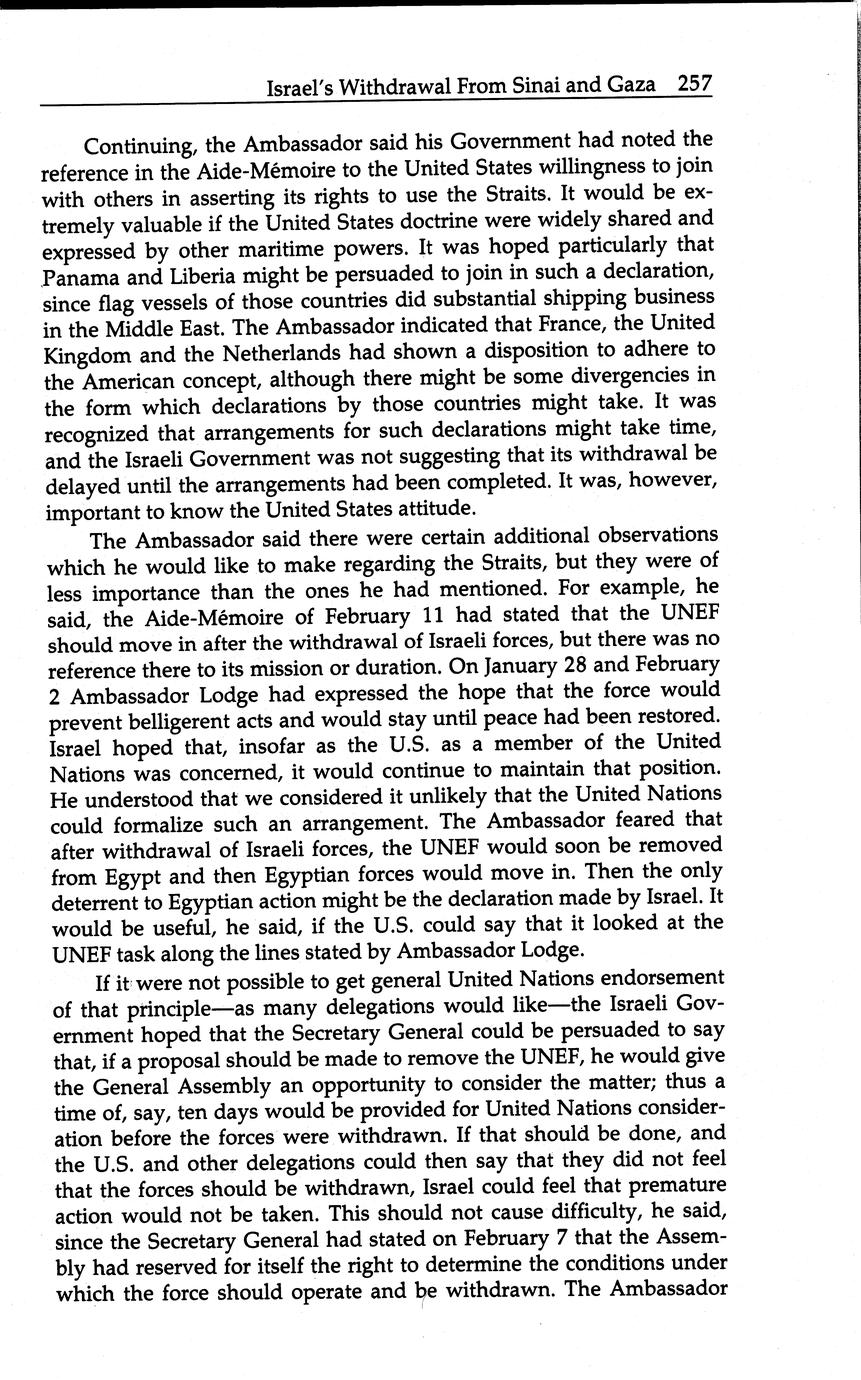 Israel's Withdrawal From Sinai and Gaza 257

Continuing, the Ambassador said his Government had noted the reference in the Aide-Mémoire to the United States willingness to join with others in asserting its rights to use the Straits. It would be extremely valuable if the United States doctrine were widely shared and expressed by other maritime powers. It was hoped particularly that Panama and Liberia might be persuaded to join in such a declaration, since flag vessels of those countries did substantial shipping business in the Middle East. The Ambassador indicated that France, the United Kingdom and the Netherlands had shown a disposition to adhere to the American concept, although there might be some divergencies in the form which declarations by those countries might take. It was recognized that arrangements for such declarations might take time, and the Israeli Government was not suggesting that its withdrawal be delayed until the arrangements had been completed. It was, however, important to know the United States attitude.

The Ambassador said there were certain additional observations which he would like to make regarding the Straits, but they were of less importance than the ones he had mentioned. For example, he said, the Aide-Mémoire of February 11 had stated that the UNEF should move in after the withdrawal of Israeli forces, but there was no reference there to its mission or duration. On January 28 and February 2 Ambassador Lodge had expressed the hope that the force would prevent belligerent acts and would stay until peace had been restored. Israel hoped that, insofar as the U.S. as a member of the United Nations was concerned, it would continue to maintain that position. He understood that we considered it unlikely that the United Nations could formalize such an arrangement. The Ambassador feared that after withdrawal of Israeli forces, the UNEF would soon be removed from Egypt and then Egyptian forces would move in. Then the only deterrent to Egyptian action might be the declaration made by Israel. It would be useful, he said, if the U.S. could say that it looked at the UNEF task along the lines stated by Ambassador Lodge.

If it were not possible to get general United Nations endorsement of that principle—as many delegations would like—the Israeli Government hoped that the Secretary General could be persuaded to say that, if a proposal should be made to remove the UNEF, he would give the General Assembly an opportunity to consider the matter; thus a time of, say, ten days would be provided for United Nations consideration before the forces were withdrawn. If that should be done, and the U.S. and other delegations could then say that they did not feel that the forces should be withdrawn, Israel could feel that premature action would not be taken. This should not cause difficulty, he said, since the Secretary General had stated on February 7 that the Assembly had reserved for itself the right to determine the conditions under which the force should operate and be withdrawn. The Ambassador